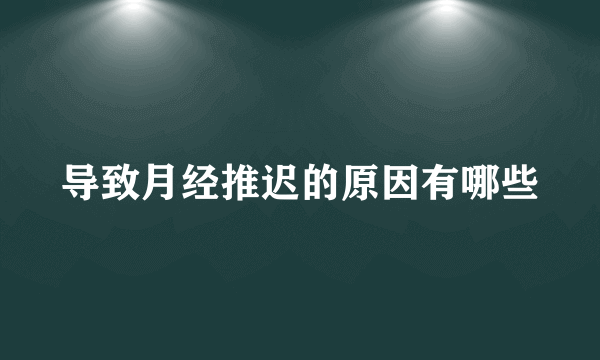 导致月经推迟的原因有哪些